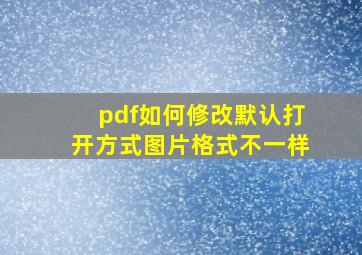 pdf如何修改默认打开方式图片格式不一样